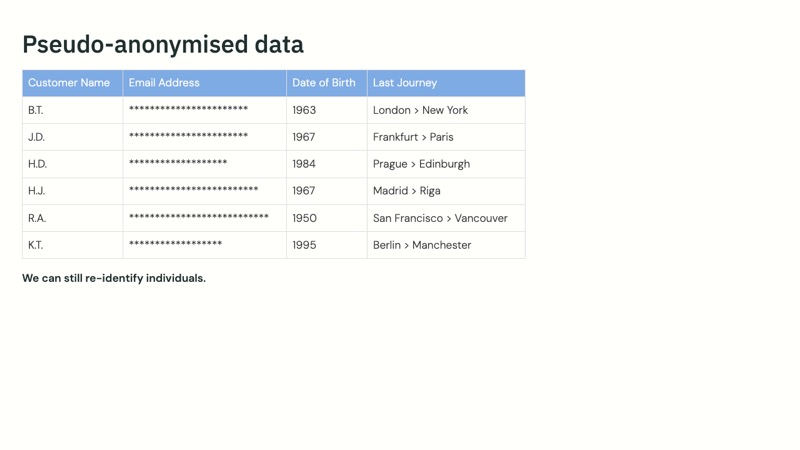 Pseudo-anonymised data

| Customer Name | Email Address | Date of Birth | Last Journey |
|---|---|---|---|
| B.T. | \*\*\*\*\*\*\*\*\*\*\*\*\*\*\*\*\*\*\*\*\*\*\* | 1963 | London > New York |
| J.D. | \*\*\*\*\*\*\*\*\*\*\*\*\*\*\*\*\*\*\*\*\*\*\* | 1967 | Frankfurt > Paris |
| H.D. | \*\*\*\*\*\*\*\*\*\*\*\*\*\*\*\*\*\*\* | 1984 | Prague > Edinburgh |
| H.J. | \*\*\*\*\*\*\*\*\*\*\*\*\*\*\*\*\*\*\*\*\*\*\*\*\* | 1967 | Madrid > Riga |
| R.A. | \*\*\*\*\*\*\*\*\*\*\*\*\*\*\*\*\*\*\*\*\*\*\*\*\*\*\* | 1950 | San Francisco > Vancouver |
| K.T. | \*\*\*\*\*\*\*\*\*\*\*\*\*\*\*\*\*\* | 1995 | Berlin > Manchester |

We can still re-identify individuals.